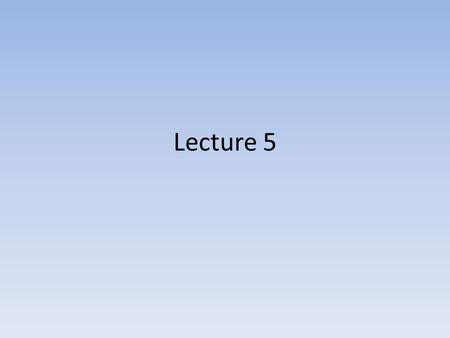 Lecture 5